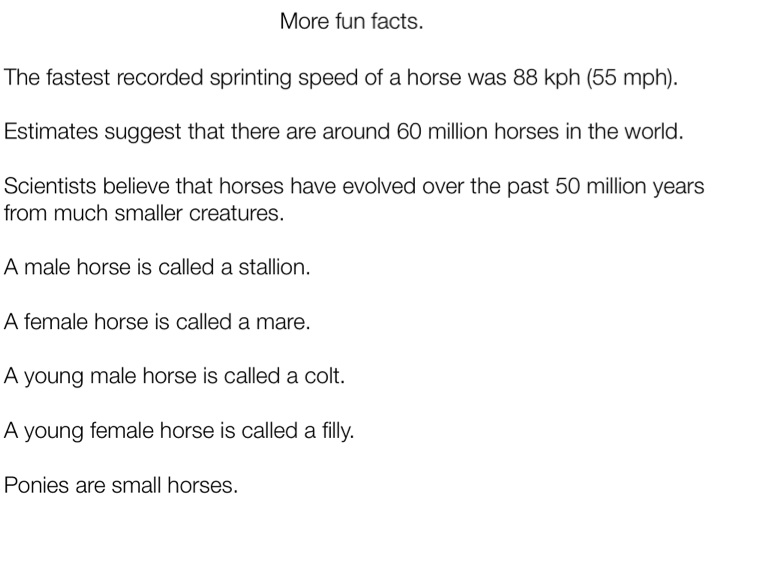 More fun facts.

The fastest recorded sprinting speed of a horse was 88 kph (55 mph).

Estimates suggest that there are around 60 million horses in the world.

Scientists believe that horses have evolved over the past 50 million years from much smaller creatures.

A male horse is called a stallion.

A female horse is called a mare.

A young male horse is called a colt.

A young female horse is called a filly.

Ponies are small horses.